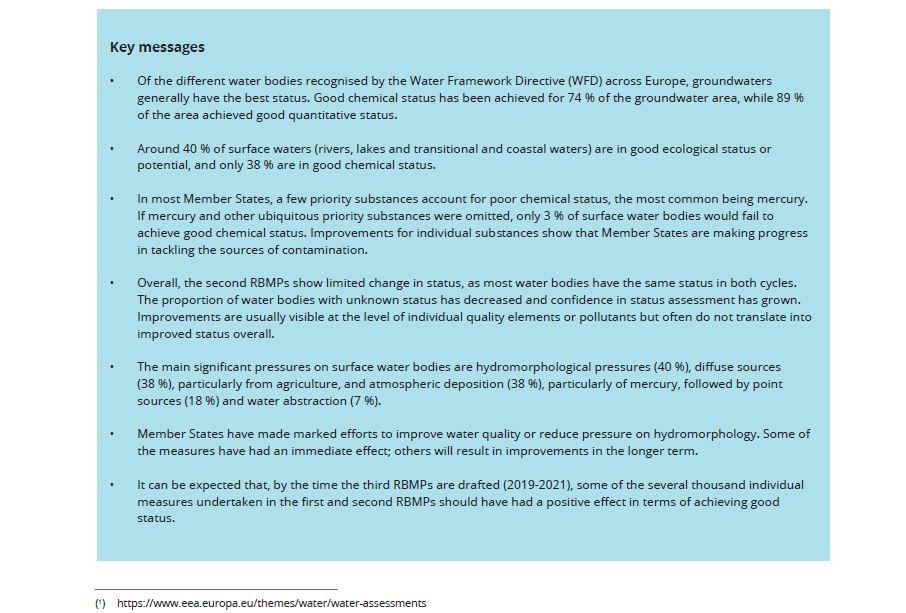 Key messages

• Of the different water bodies recognised by the Water Framework Directive (WFD) across Europe, groundwaters generally have the best status. Good chemical status has been achieved for 74 % of the groundwater area, while 89 % of the area achieved good quantitative status.

• Around 40 % of surface waters (rivers, lakes and transitional and coastal waters) are in good ecological status or potential, and only 38 % are in good chemical status.

• In most Member States, a few priority substances account for poor chemical status, the most common being mercury. If mercury and other ubiquitous priority substances were omitted, only 3 % of surface water bodies would fail to achieve good chemical status. Improvements for individual substances show that Member States are making progress in tackling the sources of contamination.

• Overall, the second RBMPs show limited change in status, as most water bodies have the same status in both cycles. The proportion of water bodies with unknown status has decreased and confidence in status assessment has grown. Improvements are usually visible at the level of individual quality elements or pollutants but often do not translate into improved status overall.

• The main significant pressures on surface water bodies are hydromorphological pressures (40 %), diffuse sources (38 %), particularly from agriculture, and atmospheric deposition (38 %), particularly of mercury, followed by point sources (18 %) and water abstraction (7 %).

• Member States have made marked efforts to improve water quality or reduce pressure on hydromorphology. Some of the measures have had an immediate effect; others will result in improvements in the longer term.

• It can be expected that, by the time the third RBMPs are drafted (2019-2021), some of the several thousand individual measures undertaken in the first and second RBMPs should have had a positive effect in terms of achieving good status.

(1) https://www.eea.europa.eu/themes/water/water-assessments